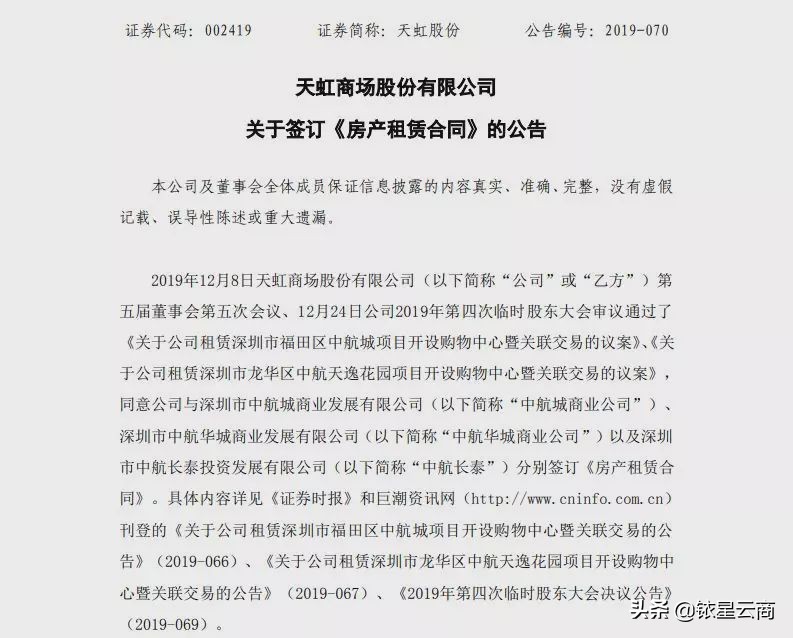 证券代码：002419　　证券简称：天虹股份　　公告编号：2019-070

天虹商场股份有限公司
关于签订《房产租赁合同》的公告

本公司及董事会全体成员保证信息披露的内容真实、准确、完整，没有虚假记载、误导性陈述或重大遗漏。

2019年12月8日天虹商场股份有限公司（以下简称“公司”或“乙方”）第五届董事会第五次会议、12月24日公司2019年第四次临时股东大会审议通过了《关于公司租赁深圳市福田区中航城项目开设购物中心暨关联交易的议案》、《关于公司租赁深圳市龙华区中航天逸花园项目开设购物中心暨关联交易的议案》，同意公司与深圳市中航城商业发展有限公司（以下简称“中航城商业公司”）、深圳市中航华城商业发展有限公司（以下简称“中航华城商业公司”）以及深圳市中航长泰投资发展有限公司（以下简称“中航长泰”）分别签订《房产租赁合同》。具体内容详见《证券时报》和巨潮资讯网（http://www.cninfo.com.cn）刊登的《关于公司租赁深圳市福田区中航城项目开设购物中心暨关联交易的公告》（2019-066）、《关于公司租赁深圳市龙华区中航天逸花园项目开设购物中心暨关联交易的公告》（2019-067）、《2019年第四次临时股东大会决议公告》（2019-069）。

头条 @铱星云商